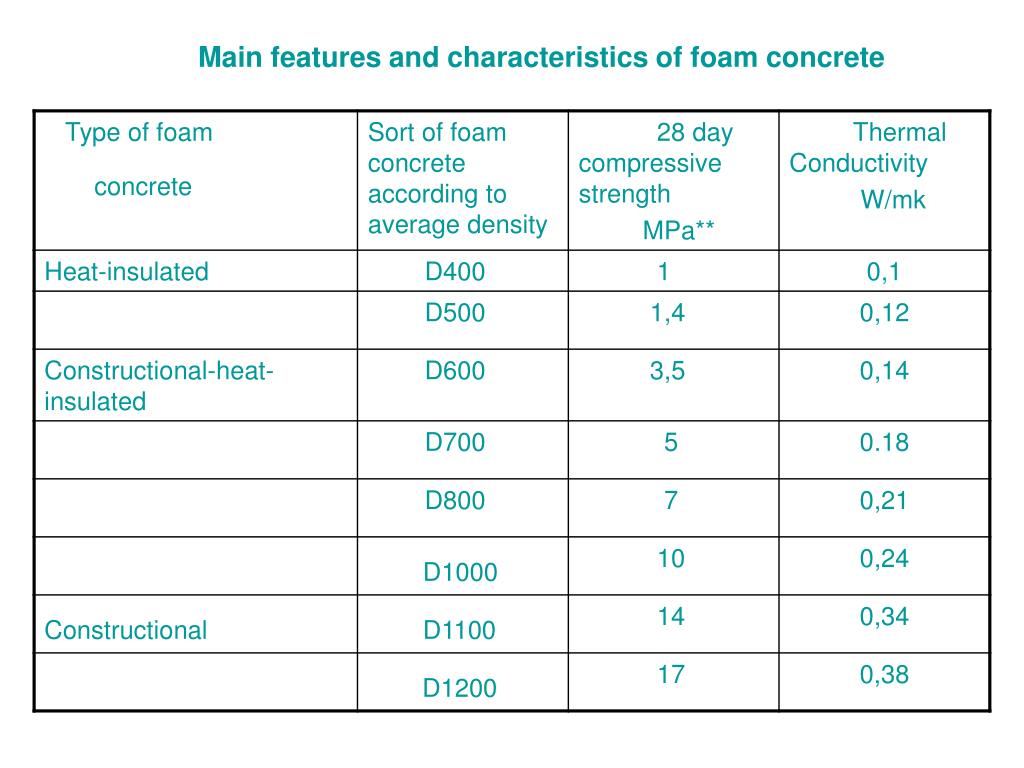 Main features and characteristics of foam concrete

| Type of foam concrete | Sort of foam concrete according to average density | 28 day compressive strength MPa** | Thermal Conductivity W/mk |
|---|---|---|---|
| Heat-insulated | D400 | 1 | 0,1 |
| | D500 | 1,4 | 0,12 |
| Constructional-heat-insulated | D600 | 3,5 | 0,14 |
| | D700 | 5 | 0.18 |
| | D800 | 7 | 0,21 |
| | D1000 | 10 | 0,24 |
| Constructional | D1100 | 14 | 0,34 |
| | D1200 | 17 | 0,38 |